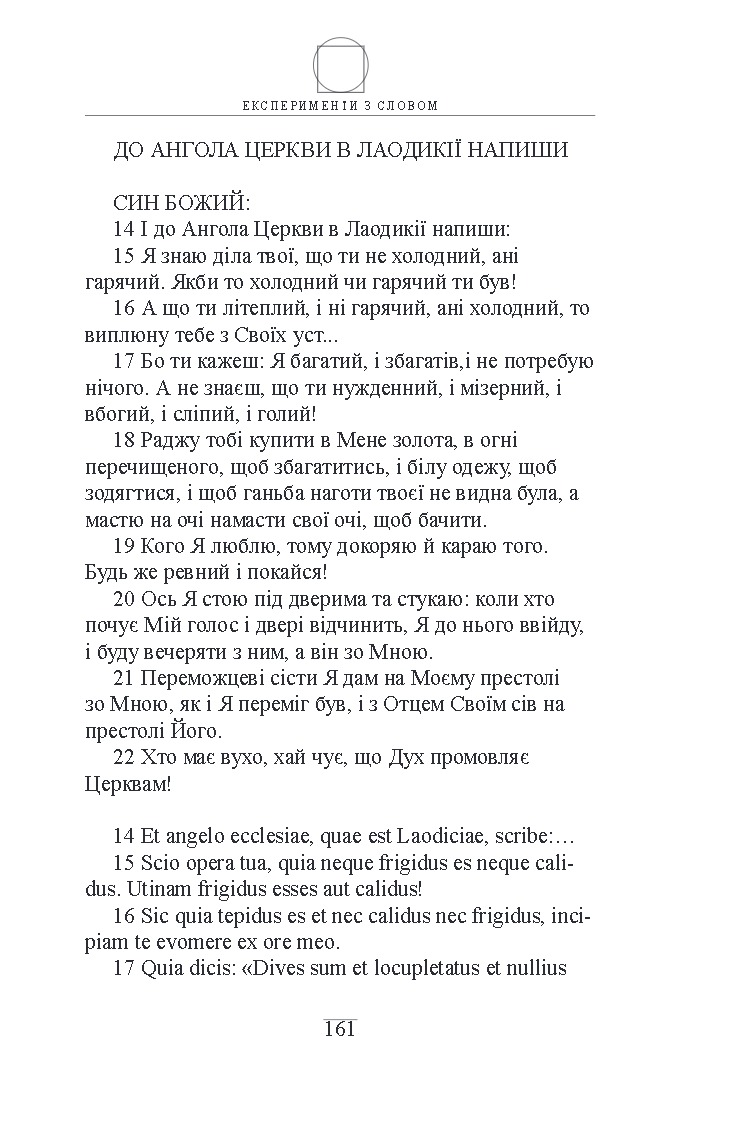 ЕКСПЕРИМЕНТИ З СЛОВОМ

ДО АНГОЛА ЦЕРКВИ В ЛАОДИКІЇ НАПИШИ

СИН БОЖИЙ:
14 І до Ангола Церкви в Лаодикії напиши:
15 Я знаю діла твої, що ти не холодний, ані гарячий. Якби то холодний чи гарячий ти був!
16 А що ти літеплий, і ні гарячий, ані холодний, то виплюну тебе з Своїх уст...
17 Бо ти кажеш: Я багатий, і збагатів,і не потребую нічого. А не знаєш, що ти нужденний, і мізерний, і вбогий, і сліпий, і голий!
18 Раджу тобі купити в Мене золота, в огні перечищеного, щоб збагатитись, і білу одежу, щоб зодягтися, і щоб ганьба наготи твоєї не видна була, а мастю на очі намасти свої очі, щоб бачити.
19 Кого Я люблю, тому докоряю й караю того. Будь же ревний і покайся!
20 Ось Я стою під дверима та стукаю: коли хто почує Мій голос і двері відчинить, Я до нього ввійду, і буду вечеряти з ним, а він зо Мною.
21 Переможцеві сісти Я дам на Моєму престолі зо Мною, як і Я переміг був, і з Отцем Своїм сів на престолі Його.
22 Хто має вухо, хай чує, що Дух промовляє Церквам!

14 Et angelo ecclesiae, quae est Laodiciae, scribe:…
15 Scio opera tua, quia neque frigidus es neque calidus. Utinam frigidus esses aut calidus!
16 Sic quia tepidus es et nec calidus nec frigidus, incipiam te evomere ex ore meo.
17 Quia dicis: «Dives sum et locupletatus et nullius

161